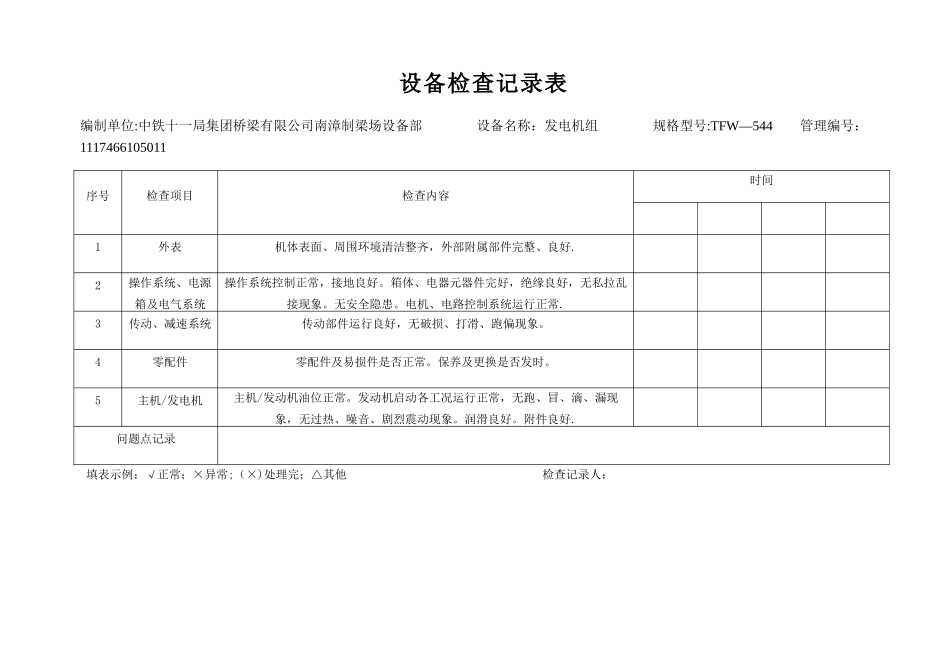 设备检查记录表

编制单位:中铁十一局集团桥梁有限公司南漳制梁场设备部　　设备名称：发电机组　　规格型号:TFW—544　　管理编号：1117466105011

| 序号 | 检查项目 | 检查内容 | 时间 | | | |
|---|---|---|---|---|---|---|
| | | | | | | |
| 1 | 外表 | 机体表面、周围环境清洁整齐，外部附属部件完整、良好. | | | | |
| 2 | 操作系统、电源箱及电气系统 | 操作系统控制正常，接地良好。箱体、电器元器件完好，绝缘良好，无私拉乱接现象。无安全隐患。电机、电路控制系统运行正常. | | | | |
| 3 | 传动、减速系统 | 传动部件运行良好，无破损、打滑、跑偏现象。 | | | | |
| 4 | 零配件 | 零配件及易损件是否正常。保养及更换是否发时。 | | | | |
| 5 | 主机/发电机 | 主机/发动机油位正常。发动机启动各工况运行正常，无跑、冒、滴、漏现象，无过热、噪音、剧烈震动现象。润滑良好。附件良好. | | | | |
| 问题点记录 | | | | | | |

填表示例：√正常；×异常；(×)处理完；△其他　　检查记录人：